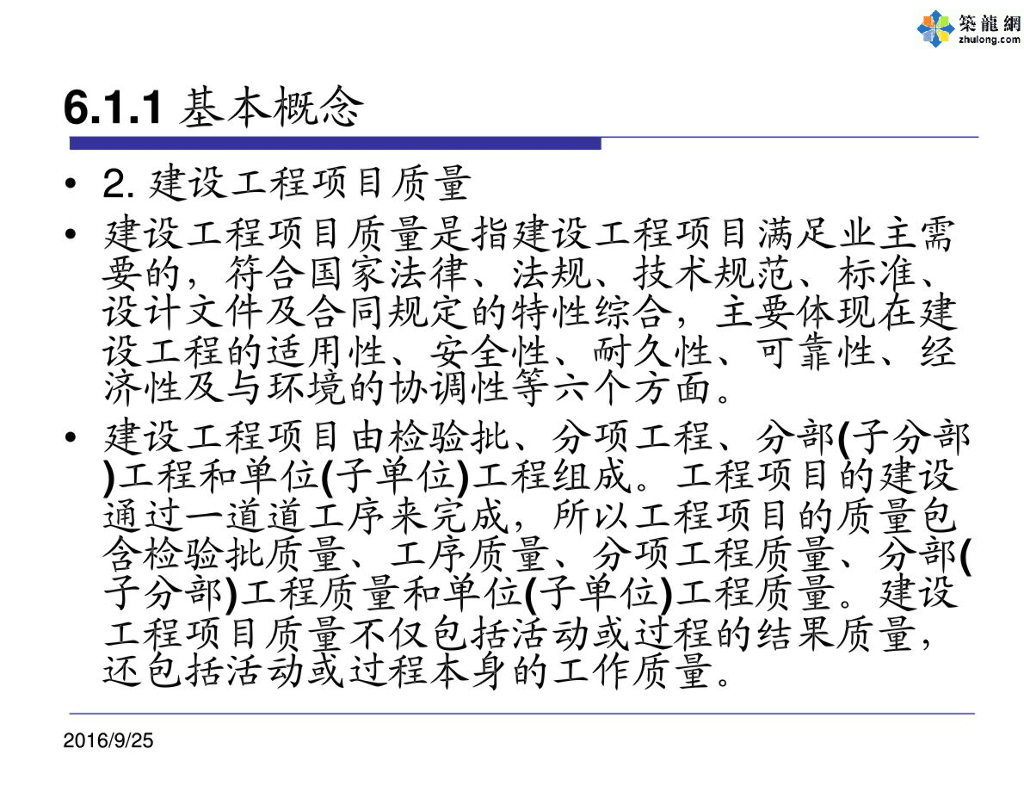 築龍網
zhulong.com

6.1.1 基本概念

• 2.建设工程项目质量
• 建设工程项目质量是指建设工程项目满足业主需要的，符合国家法律、法规、技术规范、标准、设计文件及合同规定的特性综合，主要体现在建设工程的适用性、安全性、耐久性、可靠性、经济性及与环境的协调性等六个方面。
• 建设工程项目由检验批、分项工程、分部(子分部)工程和单位(子单位)工程组成。工程项目的建设通过一道道工序来完成，所以工程项目的质量包含检验批质量、工序质量、分项工程质量、分部(子分部)工程质量和单位(子单位)工程质量。建设工程项目质量不仅包括活动或过程的结果质量，还包括活动或过程本身的工作质量。

2016/9/25